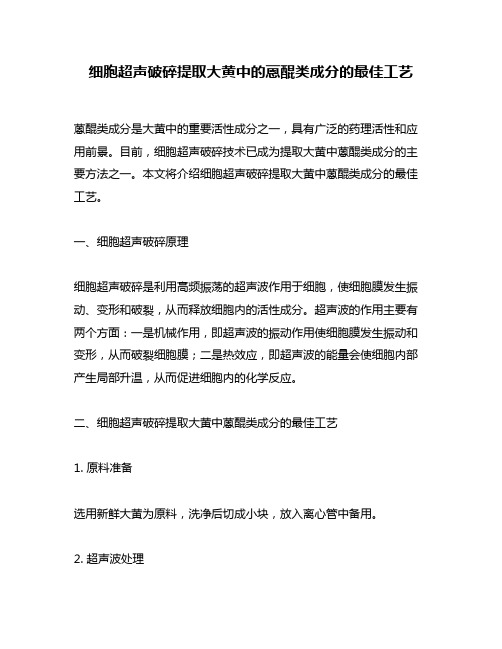 细胞超声破碎提取大黄中的蒽醌类成分的最佳工艺

蒽醌类成分是大黄中的重要活性成分之一，具有广泛的药理活性和应用前景。目前，细胞超声破碎技术已成为提取大黄中蒽醌类成分的主要方法之一。本文将介绍细胞超声破碎提取大黄中蒽醌类成分的最佳工艺。

一、细胞超声破碎原理

细胞超声破碎是利用高频振荡的超声波作用于细胞，使细胞膜发生振动、变形和破裂，从而释放细胞内的活性成分。超声波的作用主要有两个方面：一是机械作用，即超声波的振动作用使细胞膜发生振动和变形，从而破裂细胞膜；二是热效应，即超声波的能量会使细胞内部产生局部升温，从而促进细胞内的化学反应。

二、细胞超声破碎提取大黄中蒽醌类成分的最佳工艺

1. 原料准备

选用新鲜大黄为原料，洗净后切成小块，放入离心管中备用。

2. 超声波处理